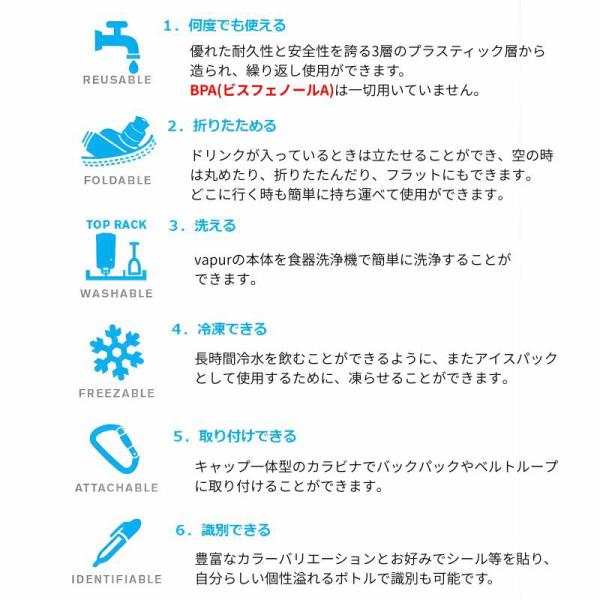 REUSABLE

1．何度でも使える

優れた耐久性と安全性を誇る3層のプラスティック層から造られ、繰り返し使用ができます。
BPA(ビスフェノールA)は一切用いていません。

FOLDABLE

2．折りたためる

ドリンクが入っているときは立たせることができ、空の時は丸めたり、折りたたんだり、フラットにもできます。
どこに行く時も簡単に持ち運べて使用ができます。

TOP RACK
WASHABLE

3．洗える

vapurの本体を食器洗浄機で簡単に洗浄することができます。

FREEZABLE

4．冷凍できる

長時間冷水を飲むことができるように、またアイスパックとして使用するために、凍らせることができます。

ATTACHABLE

5．取り付けできる

キャップ一体型のカラビナでバックパックやベルトループに取り付けることができます。

IDENTIFIABLE

6．識別できる

豊富なカラーバリエーションとお好みでシール等を貼り、自分らしい個性溢れるボトルで識別も可能です。